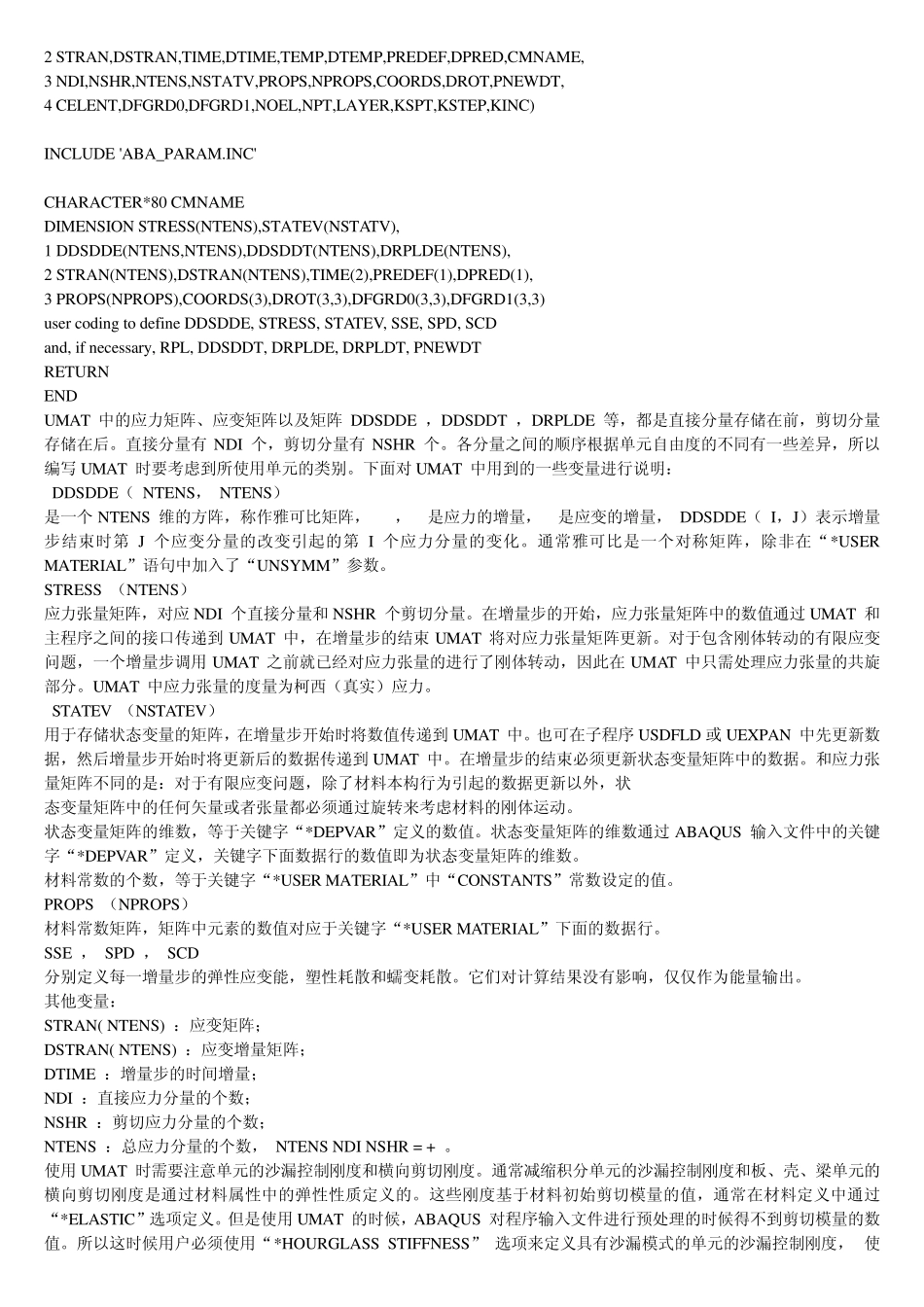 2 STRAN,DSTRAN,TIME,DTIME,TEMP,DTEMP,PREDEF,DPRED,CMNAME,
3 NDI,NSHR,NTENS,NSTATV,PROPS,NPROPS,COORDS,DROT,PNEWDT,
4 CELENT,DFGRD0,DFGRD1,NOEL,NPT,LAYER,KSPT,KSTEP,KINC)

INCLUDE 'ABA_PARAM.INC'

CHARACTER*80 CMNAME
DIMENSION STRESS(NTENS),STATEV(NSTATV),
1 DDSDDE(NTENS,NTENS),DDSDDT(NTENS),DRPLDE(NTENS),
2 STRAN(NTENS),DSTRAN(NTENS),TIME(2),PREDEF(1),DPRED(1),
3 PROPS(NPROPS),COORDS(3),DROT(3,3),DFGRD0(3,3),DFGRD1(3,3)
user coding to define DDSDDE, STRESS, STATEV, SSE, SPD, SCD
and, if necessary, RPL, DDSDDT, DRPLDE, DRPLDT, PNEWDT
RETURN
END
UMAT 中的应力矩阵、应变矩阵以及矩阵 DDSDDE ，DDSDDT ，DRPLDE 等，都是直接分量存储在前，剪切分量存储在后。直接分量有 NDI 个，剪切分量有 NSHR 个。各分量之间的顺序根据单元自由度的不同有一些差异，所以编写 UMAT 时要考虑到所使用单元的类别。下面对 UMAT 中用到的一些变量进行说明：
DDSDDE（ NTENS， NTENS）
是一个 NTENS 维的方阵，称作雅可比矩阵， ， 是应力的增量， 是应变的增量， DDSDDE（ I，J）表示增量步结束时第 J 个应变分量的改变引起的第 I 个应力分量的变化。通常雅可比是一个对称矩阵，除非在“*USER MATERIAL”语句中加入了“UNSYMM”参数。
STRESS （NTENS）
应力张量矩阵，对应 NDI 个直接分量和 NSHR 个剪切分量。在增量步的开始，应力张量矩阵中的数值通过 UMAT 和主程序之间的接口传递到 UMAT 中，在增量步的结束 UMAT 将对应力张量矩阵更新。对于包含刚体转动的有限应变问题，一个增量步调用 UMAT 之前就已经对应力张量的进行了刚体转动，因此在 UMAT 中只需处理应力张量的共旋部分。UMAT 中应力张量的度量为柯西（真实）应力。
STATEV （NSTATEV）
用于存储状态变量的矩阵，在增量步开始时将数值传递到 UMAT 中。也可在子程序 USDFLD 或 UEXPAN 中先更新数据，然后增量步开始时将更新后的数据传递到 UMAT 中。在增量步的结束必须更新状态变量矩阵中的数据。和应力张量矩阵不同的是：对于有限应变问题，除了材料本构行为引起的数据更新以外，状
态变量矩阵中的任何矢量或者张量都必须通过旋转来考虑材料的刚体运动。
状态变量矩阵的维数，等于关键字“*DEPVAR”定义的数值。状态变量矩阵的维数通过 ABAQUS 输入文件中的关键字“*DEPVAR”定义，关键字下面数据行的数值即为状态变量矩阵的维数。
材料常数的个数，等于关键字“*USER MATERIAL”中“CONSTANTS”常数设定的值。
PROPS （NPROPS）
材料常数矩阵，矩阵中元素的数值对应于关键字“*USER MATERIAL”下面的数据行。
SSE ， SPD ， SCD
分别定义每一增量步的弹性应变能，塑性耗散和蠕变耗散。它们对计算结果没有影响，仅仅作为能量输出。
其他变量：
STRAN( NTENS) ：应变矩阵；
DSTRAN( NTENS) ：应变增量矩阵；
DTIME ：增量步的时间增量；
NDI ：直接应力分量的个数；
NSHR ：剪切应力分量的个数；
NTENS ：总应力分量的个数， NTENS NDI NSHR = + 。
使用 UMAT 时需要注意单元的沙漏控制刚度和横向剪切刚度。通常减缩积分单元的沙漏控制刚度和板、壳、梁单元的横向剪切刚度是通过材料属性中的弹性性质定义的。这些刚度基于材料初始剪切模量的值，通常在材料定义中通过“*ELASTIC”选项定义。但是使用 UMAT 的时候，ABAQUS 对程序输入文件进行预处理的时候得不到剪切模量的数值。所以这时候用户必须使用“*HOURGLASS STIFFNESS” 选项来定义具有沙漏模式的单元的沙漏控制刚度， 使